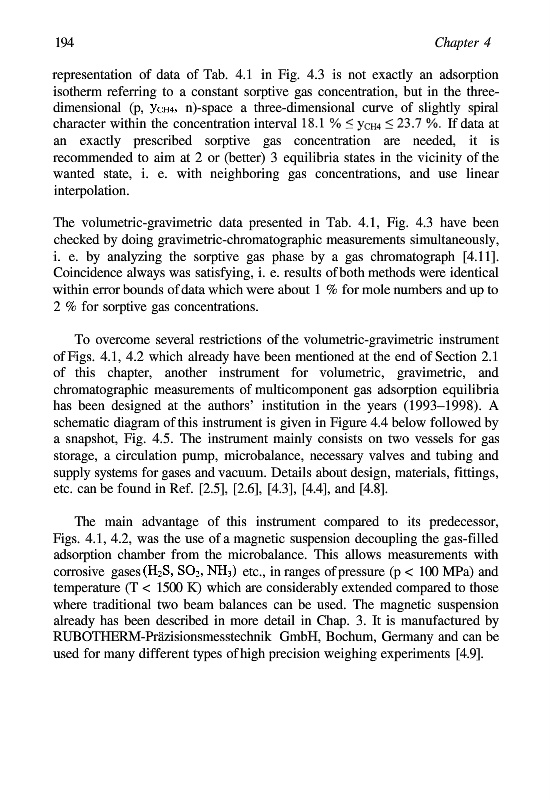 194 Chapter 4

representation of data of Tab. 4.1 in Fig. 4.3 is not exactly an adsorption isotherm referring to a constant sorptive gas concentration, but in the three-dimensional (p, $y_{CH4}$, n)-space a three-dimensional curve of slightly spiral character within the concentration interval 18.1 % $\leq y_{CH4} \leq$ 23.7 %. If data at an exactly prescribed sorptive gas concentration are needed, it is recommended to aim at 2 or (better) 3 equilibria states in the vicinity of the wanted state, i. e. with neighboring gas concentrations, and use linear interpolation.

The volumetric-gravimetric data presented in Tab. 4.1, Fig. 4.3 have been checked by doing gravimetric-chromatographic measurements simultaneously, i. e. by analyzing the sorptive gas phase by a gas chromatograph [4.11]. Coincidence always was satisfying, i. e. results of both methods were identical within error bounds of data which were about 1 % for mole numbers and up to 2 % for sorptive gas concentrations.

To overcome several restrictions of the volumetric-gravimetric instrument of Figs. 4.1, 4.2 which already have been mentioned at the end of Section 2.1 of this chapter, another instrument for volumetric, gravimetric, and chromatographic measurements of multicomponent gas adsorption equilibria has been designed at the authors' institution in the years (1993–1998). A schematic diagram of this instrument is given in Figure 4.4 below followed by a snapshot, Fig. 4.5. The instrument mainly consists on two vessels for gas storage, a circulation pump, microbalance, necessary valves and tubing and supply systems for gases and vacuum. Details about design, materials, fittings, etc. can be found in Ref. [2.5], [2.6], [4.3], [4.4], and [4.8].

The main advantage of this instrument compared to its predecessor, Figs. 4.1, 4.2, was the use of a magnetic suspension decoupling the gas-filled adsorption chamber from the microbalance. This allows measurements with corrosive gases ($H_2S$, $SO_2$, $NH_3$) etc., in ranges of pressure (p < 100 MPa) and temperature (T < 1500 K) which are considerably extended compared to those where traditional two beam balances can be used. The magnetic suspension already has been described in more detail in Chap. 3. It is manufactured by RUBOTHERM-Präzisionsmesstechnik GmbH, Bochum, Germany and can be used for many different types of high precision weighing experiments [4.9].